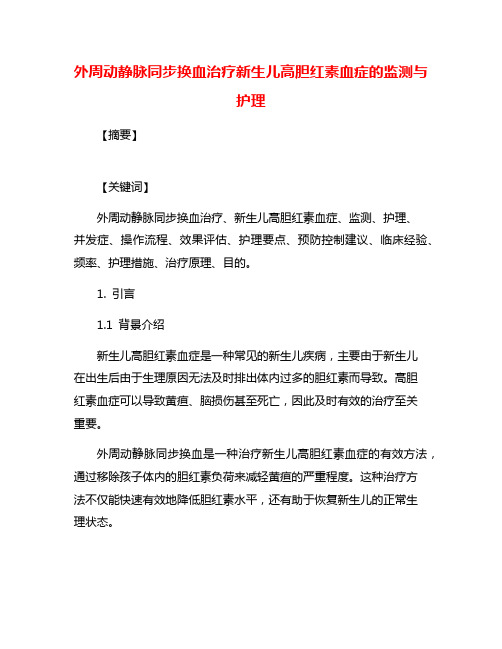 外周动静脉同步换血治疗新生儿高胆红素血症的监测与护理

【摘要】

【关键词】

外周动静脉同步换血治疗、新生儿高胆红素血症、监测、护理、并发症、操作流程、效果评估、护理要点、预防控制建议、临床经验、频率、护理措施、治疗原理、目的。

1. 引言

1.1 背景介绍

新生儿高胆红素血症是一种常见的新生儿疾病，主要由于新生儿在出生后由于生理原因无法及时排出体内过多的胆红素而导致。高胆红素血症可以导致黄疸、脑损伤甚至死亡，因此及时有效的治疗至关重要。

外周动静脉同步换血是一种治疗新生儿高胆红素血症的有效方法，通过移除孩子体内的胆红素负荷来减轻黄疸的严重程度。这种治疗方法不仅能快速有效地降低胆红素水平，还有助于恢复新生儿的正常生理状态。